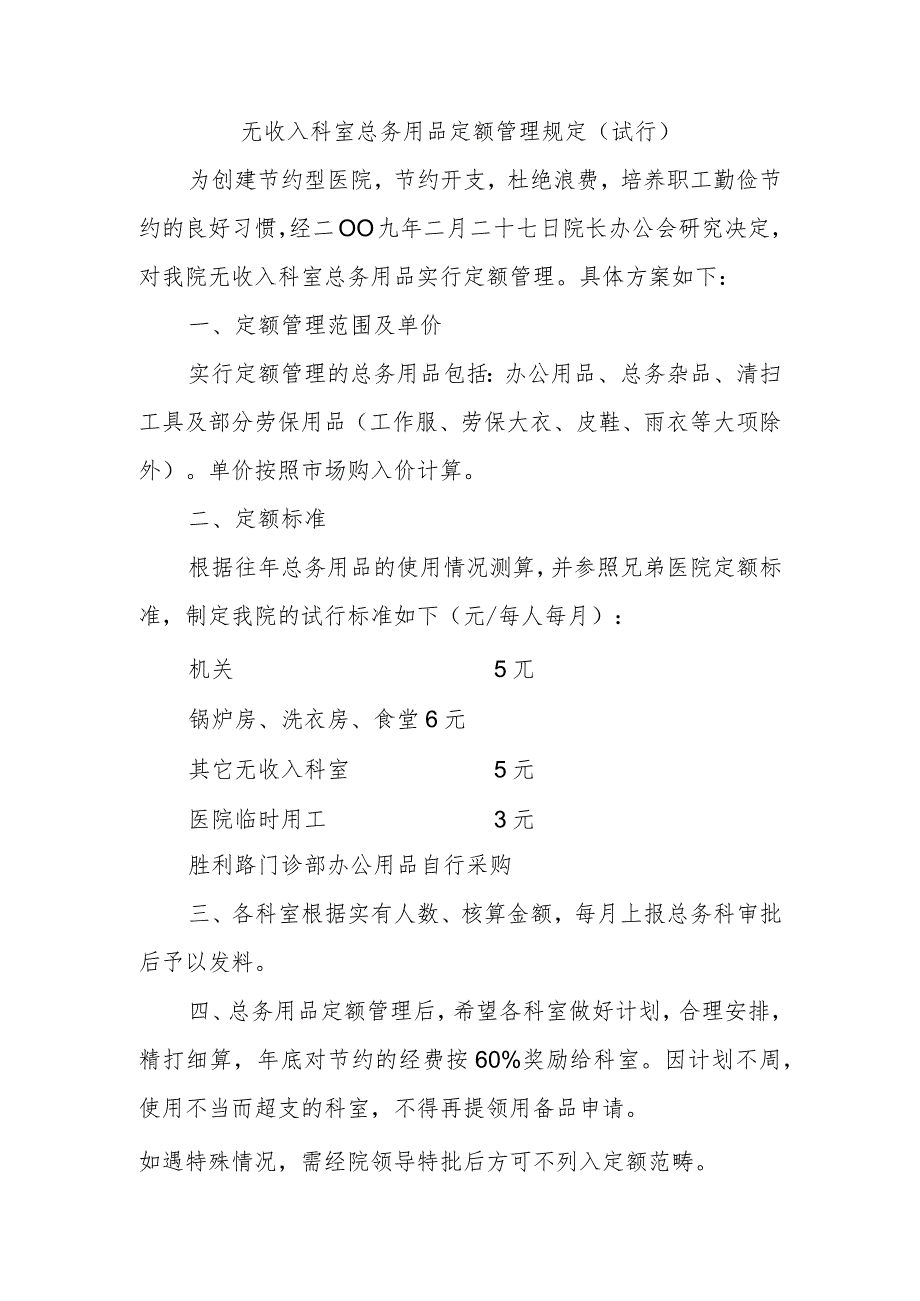 无收入科室总务用品定额管理规定（试行）

为创建节约型医院，节约开支，杜绝浪费，培养职工勤俭节约的良好习惯，经二OO九年二月二十七日院长办公会研究决定，对我院无收入科室总务用品实行定额管理。具体方案如下：

一、定额管理范围及单价

实行定额管理的总务用品包括：办公用品、总务杂品、清扫工具及部分劳保用品（工作服、劳保大衣、皮鞋、雨衣等大项除外）。单价按照市场购入价计算。

二、定额标准

根据往年总务用品的使用情况测算，并参照兄弟医院定额标准，制定我院的试行标准如下（元/每人每月）：

机关 5兀

锅炉房、洗衣房、食堂6元

其它无收入科室 5元

医院临时用工 3元

胜利路门诊部办公用品自行采购

三、各科室根据实有人数、核算金额，每月上报总务科审批后予以发料。

四、总务用品定额管理后，希望各科室做好计划，合理安排，精打细算，年底对节约的经费按60%奖励给科室。因计划不周，使用不当而超支的科室，不得再提领用备品申请。

如遇特殊情况，需经院领导特批后方可不列入定额范畴。